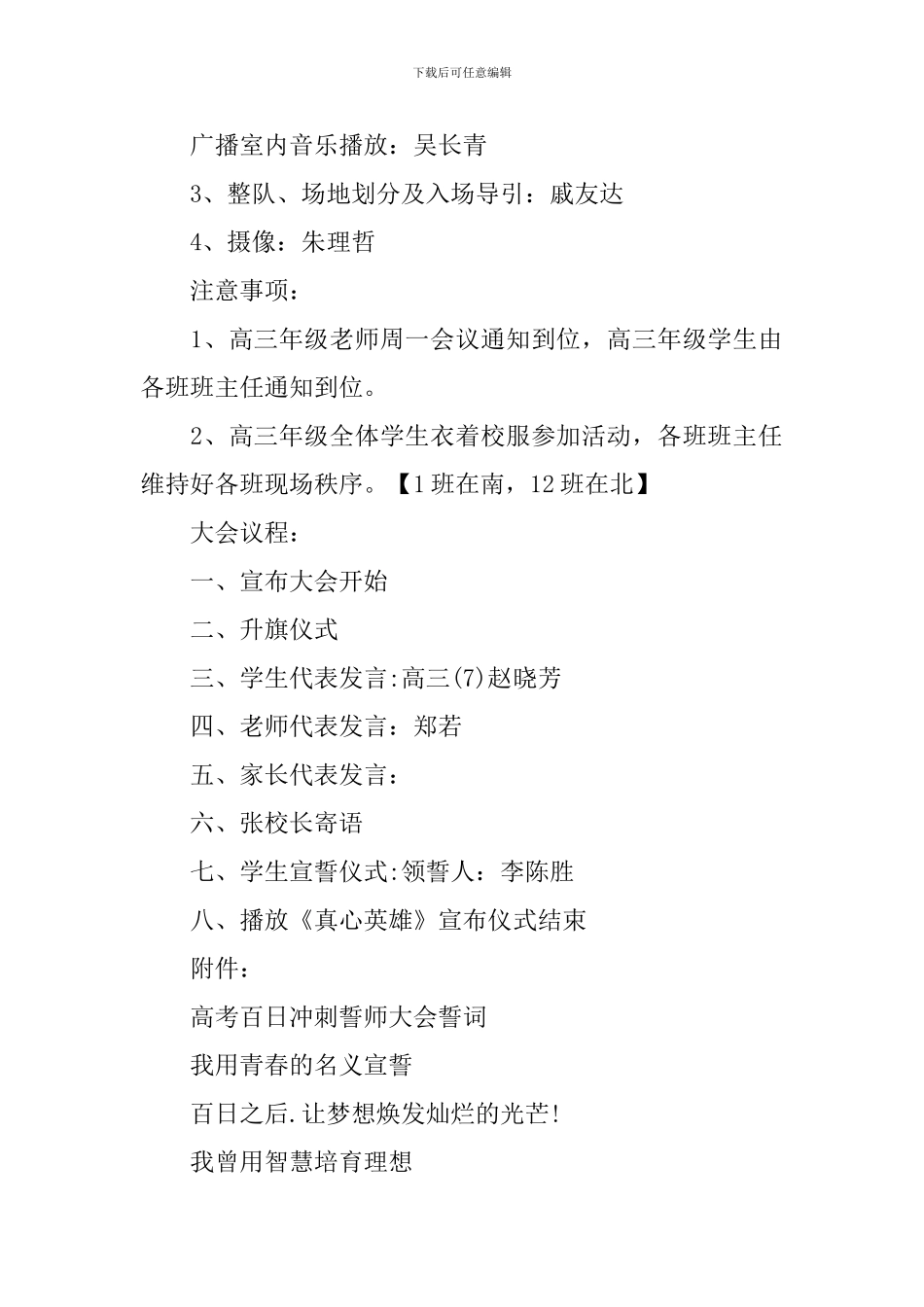 下载后可任意编辑

广播室内音乐播放：吴长青

3、整队、场地划分及入场导引：戚友达

4、摄像：朱理哲

注意事项：

1、高三年级老师周一会议通知到位，高三年级学生由各班班主任通知到位。

2、高三年级全体学生衣着校服参加活动，各班班主任维持好各班现场秩序。【1班在南，12班在北】

大会议程：

一、宣布大会开始

二、升旗仪式

三、学生代表发言:高三(7)赵晓芳

四、老师代表发言：郑若

五、家长代表发言：

六、张校长寄语

七、学生宣誓仪式:领誓人：李陈胜

八、播放《真心英雄》宣布仪式结束

附件：

高考百日冲刺誓师大会誓词

我用青春的名义宣誓

百日之后.让梦想焕发灿烂的光芒!

我曾用智慧培育理想